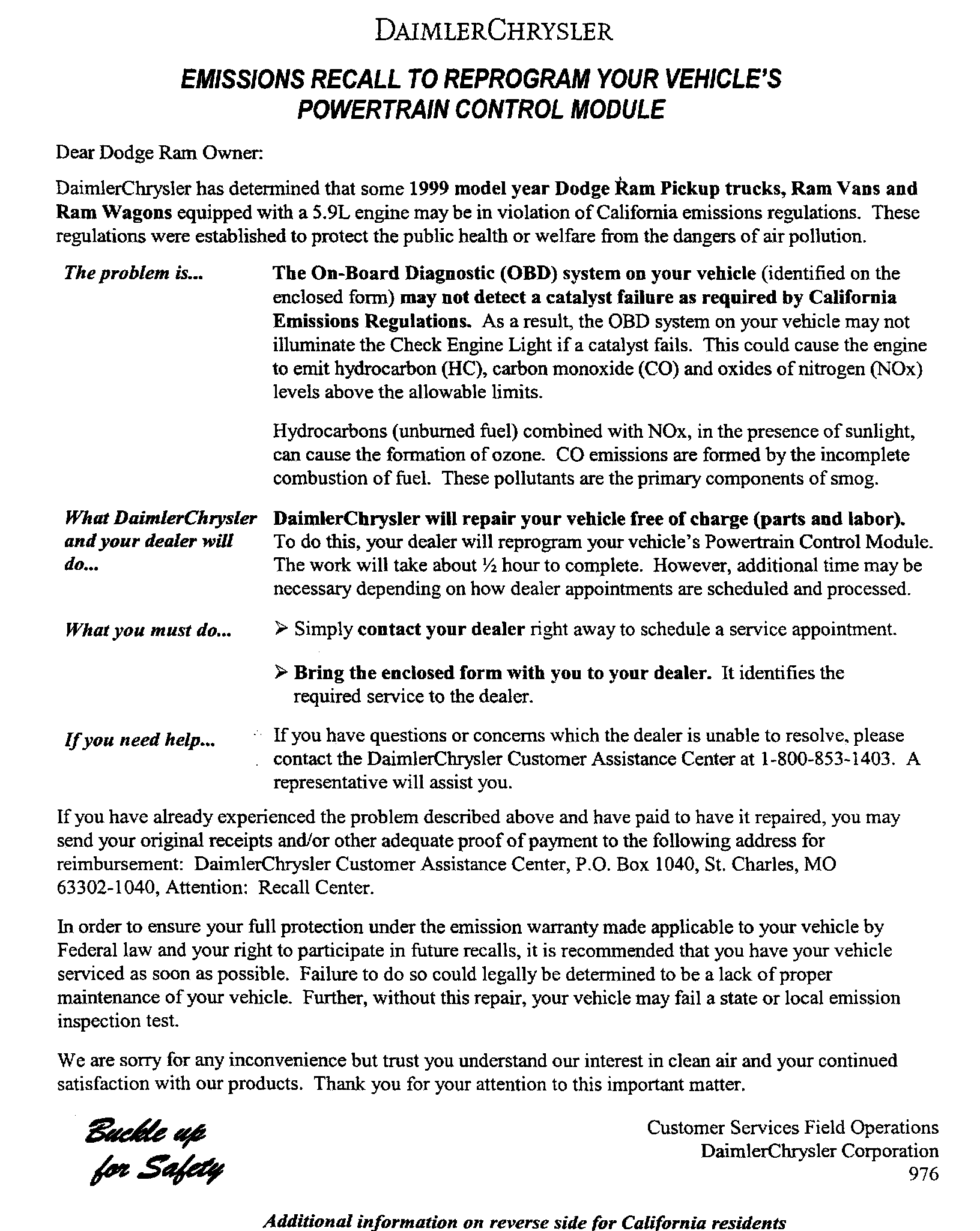 DAIMLERCHRYSLER

EMISSIONS RECALL TO REPROGRAM YOUR VEHICLE'S POWERTRAIN CONTROL MODULE

Dear Dodge Ram Owner:

DaimlerChrysler has determined that some 1999 model year Dodge Ram Pickup trucks, Ram Vans and Ram Wagons equipped with a 5.9L engine may be in violation of California emissions regulations. These regulations were established to protect the public health or welfare from the dangers of air pollution.

The problem is...

The On-Board Diagnostic (OBD) system on your vehicle (identified on the enclosed form) may not detect a catalyst failure as required by California Emissions Regulations. As a result, the OBD system on your vehicle may not illuminate the Check Engine Light if a catalyst fails. This could cause the engine to emit hydrocarbon (HC), carbon monoxide (CO) and oxides of nitrogen (NOx) levels above the allowable limits.

Hydrocarbons (unburned fuel) combined with NOx, in the presence of sunlight, can cause the formation of ozone. CO emissions are formed by the incomplete combustion of fuel. These pollutants are the primary components of smog.

What DaimlerChrysler and your dealer will do...

DaimlerChrysler will repair your vehicle free of charge (parts and labor). To do this, your dealer will reprogram your vehicle's Powertrain Control Module. The work will take about ½ hour to complete. However, additional time may be necessary depending on how dealer appointments are scheduled and processed.

What you must do...

➢ Simply contact your dealer right away to schedule a service appointment.

➢ Bring the enclosed form with you to your dealer. It identifies the required service to the dealer.

If you need help...

If you have questions or concerns which the dealer is unable to resolve, please contact the DaimlerChrysler Customer Assistance Center at 1-800-853-1403. A representative will assist you.

If you have already experienced the problem described above and have paid to have it repaired, you may send your original receipts and/or other adequate proof of payment to the following address for reimbursement: DaimlerChrysler Customer Assistance Center, P.O. Box 1040, St. Charles, MO 63302-1040, Attention: Recall Center.

In order to ensure your full protection under the emission warranty made applicable to your vehicle by Federal law and your right to participate in future recalls, it is recommended that you have your vehicle serviced as soon as possible. Failure to do so could legally be determined to be a lack of proper maintenance of your vehicle. Further, without this repair, your vehicle may fail a state or local emission inspection test.

We are sorry for any inconvenience but trust you understand our interest in clean air and your continued satisfaction with our products. Thank you for your attention to this important matter.

Buckle up for Safety

Customer Services Field Operations
DaimlerChrysler Corporation
976

Additional information on reverse side for California residents